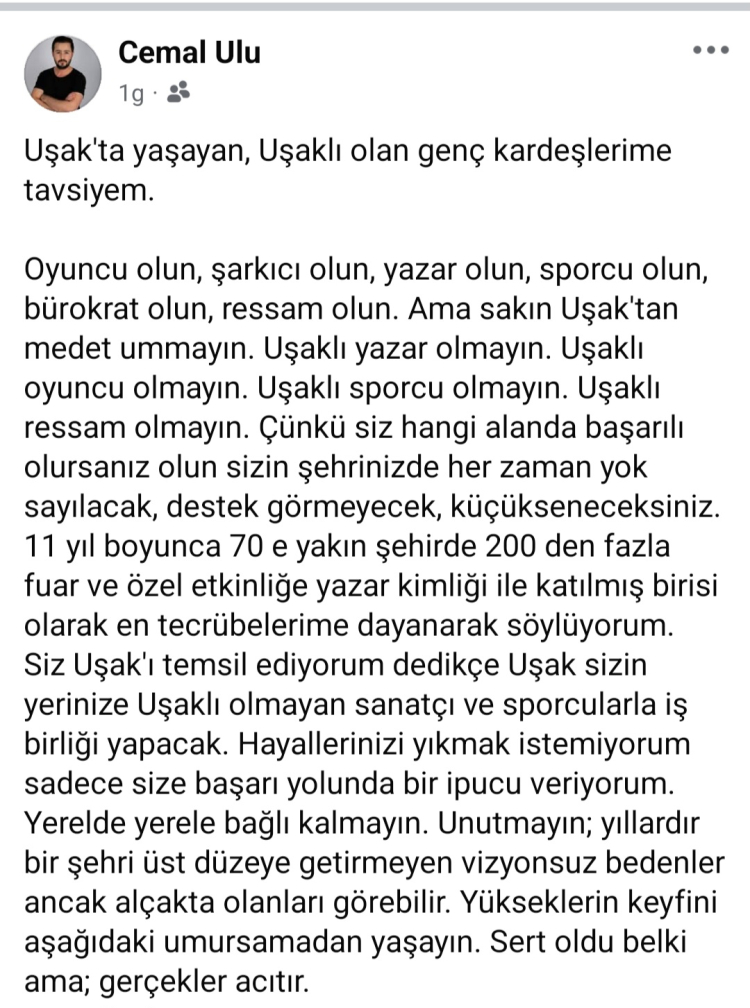 Cemal Ulu
1g ·

Uşak'ta yaşayan, Uşaklı olan genç kardeşlerime tavsiyem.

Oyuncu olun, şarkıcı olun, yazar olun, sporcu olun, bürokrat olun, ressam olun. Ama sakın Uşak'tan medet ummayın. Uşaklı yazar olmayın. Uşaklı oyuncu olmayın. Uşaklı sporcu olmayın. Uşaklı ressam olmayın. Çünkü siz hangi alanda başarılı olursanız olun sizin şehrinizde her zaman yok sayılacak, destek görmeyecek, küçükseneceksiniz. 11 yıl boyunca 70 e yakın şehirde 200 den fazla fuar ve özel etkinliğe yazar kimliği ile katılmış birisi olarak en tecrübelerime dayanarak söylüyorum. Siz Uşak'ı temsil ediyorum dedikçe Uşak sizin yerinize Uşaklı olmayan sanatçı ve sporcularla iş birliği yapacak. Hayallerinizi yıkmak istemiyorum sadece size başarı yolunda bir ipucu veriyorum. Yerelde yerele bağlı kalmayın. Unutmayın; yıllardır bir şehri üst düzeye getirmeyen vizyonsuz bedenler ancak alçakta olanları görebilir. Yükseklerin keyfini aşağıdaki umursamadan yaşayın. Sert oldu belki ama; gerçekler acıtır.